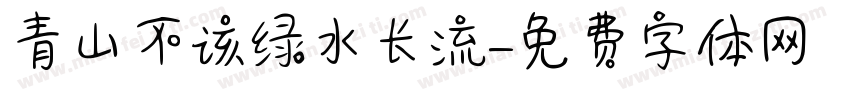 青山不该绿水长流-免费字体网